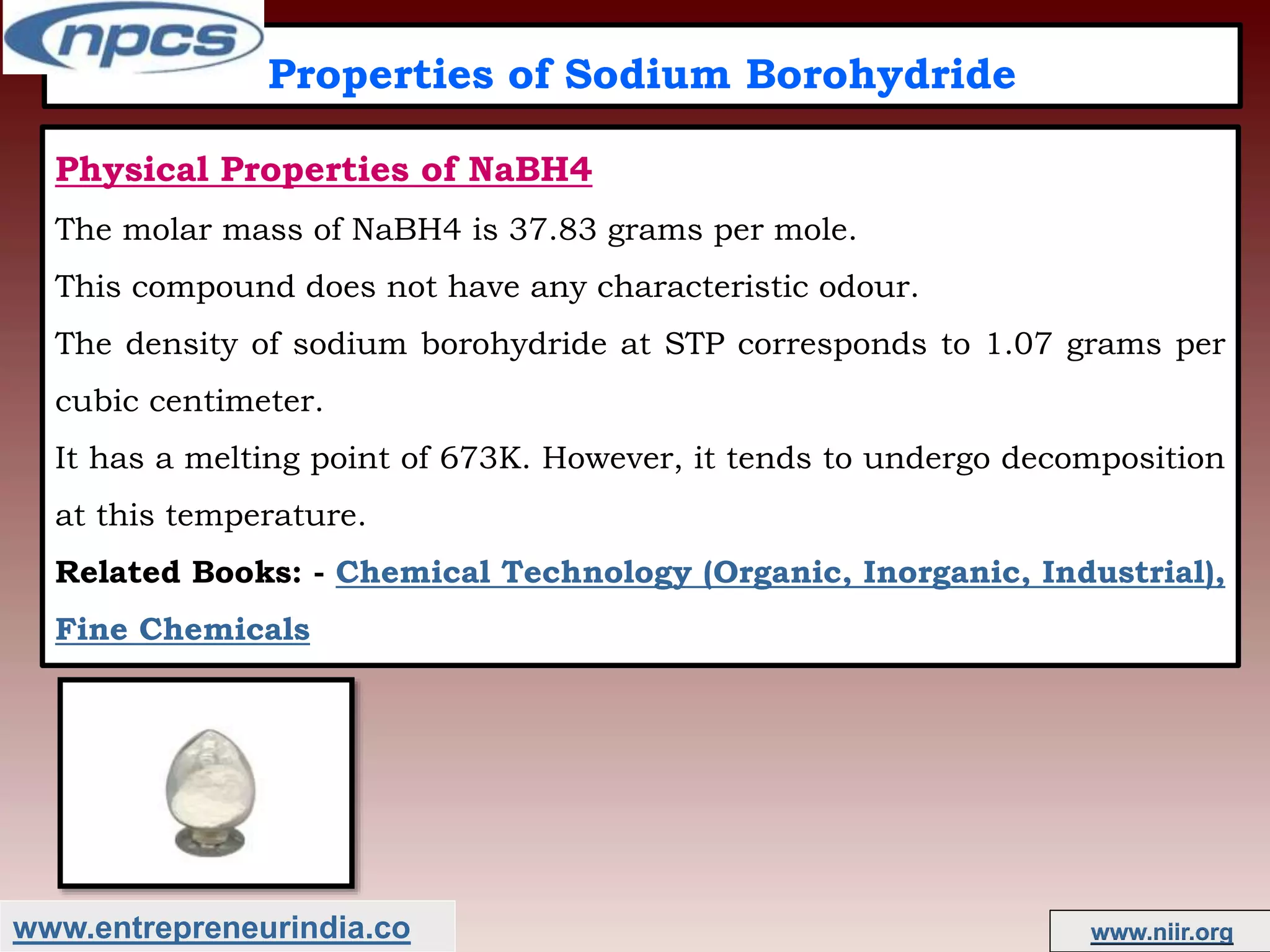 npcs

Properties of Sodium Borohydride

Physical Properties of NaBH4

The molar mass of NaBH4 is 37.83 grams per mole.

This compound does not have any characteristic odour.

The density of sodium borohydride at STP corresponds to 1.07 grams per cubic centimeter.

It has a melting point of 673K. However, it tends to undergo decomposition at this temperature.

Related Books: - Chemical Technology (Organic, Inorganic, Industrial), Fine Chemicals

www.entrepreneurindia.co

www.niir.org